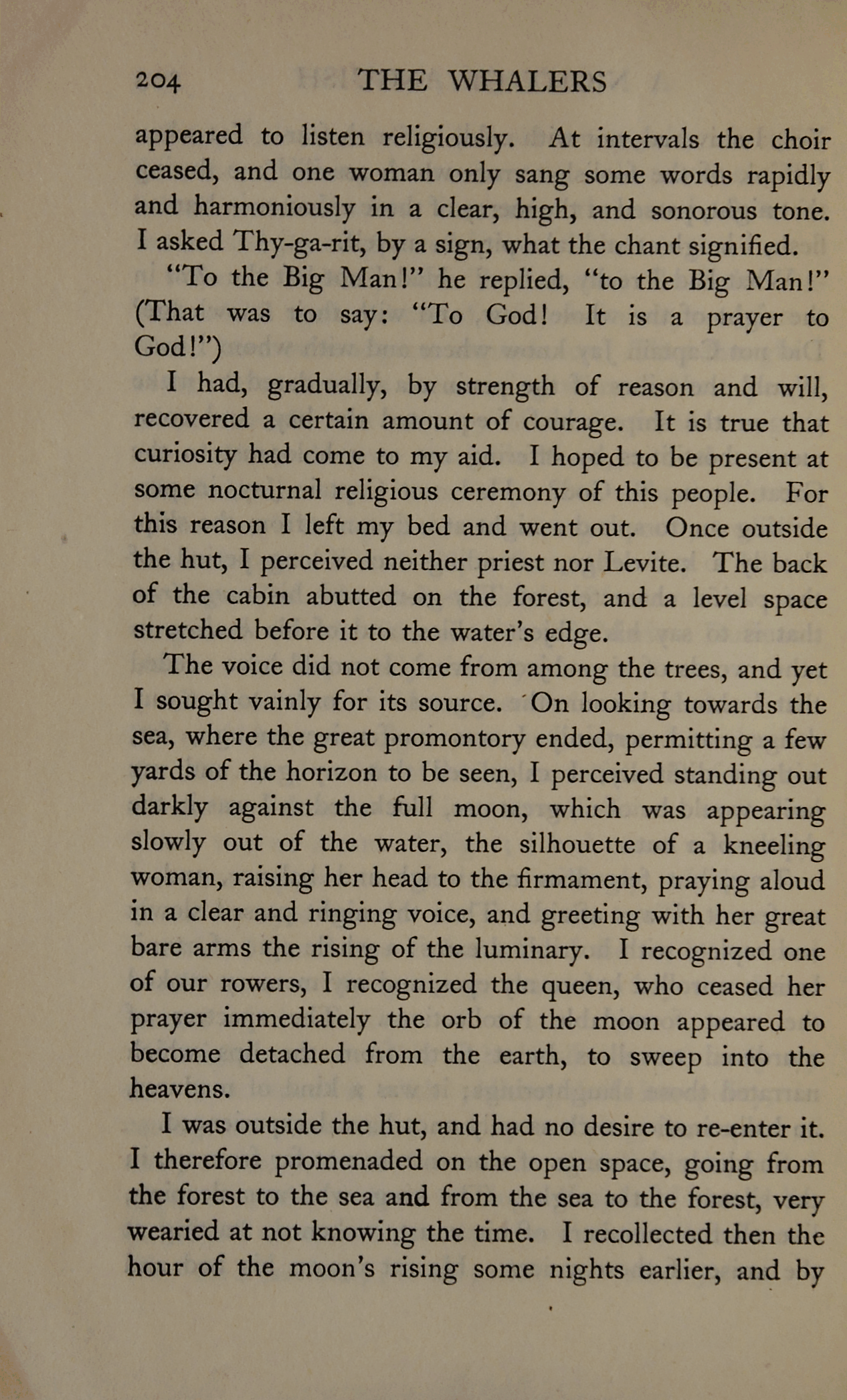 204 THE WHALERS

appeared to listen religiously. At intervals the choir ceased, and one woman only sang some words rapidly and harmoniously in a clear, high, and sonorous tone. I asked Thy-ga-rit, by a sign, what the chant signified.

"To the Big Man!" he replied, "to the Big Man!" (That was to say: "To God! It is a prayer to God!")

I had, gradually, by strength of reason and will, recovered a certain amount of courage. It is true that curiosity had come to my aid. I hoped to be present at some nocturnal religious ceremony of this people. For this reason I left my bed and went out. Once outside the hut, I perceived neither priest nor Levite. The back of the cabin abutted on the forest, and a level space stretched before it to the water's edge.

The voice did not come from among the trees, and yet I sought vainly for its source. On looking towards the sea, where the great promontory ended, permitting a few yards of the horizon to be seen, I perceived standing out darkly against the full moon, which was appearing slowly out of the water, the silhouette of a kneeling woman, raising her head to the firmament, praying aloud in a clear and ringing voice, and greeting with her great bare arms the rising of the luminary. I recognized one of our rowers, I recognized the queen, who ceased her prayer immediately the orb of the moon appeared to become detached from the earth, to sweep into the heavens.

I was outside the hut, and had no desire to re-enter it. I therefore promenaded on the open space, going from the forest to the sea and from the sea to the forest, very wearied at not knowing the time. I recollected then the hour of the moon's rising some nights earlier, and by